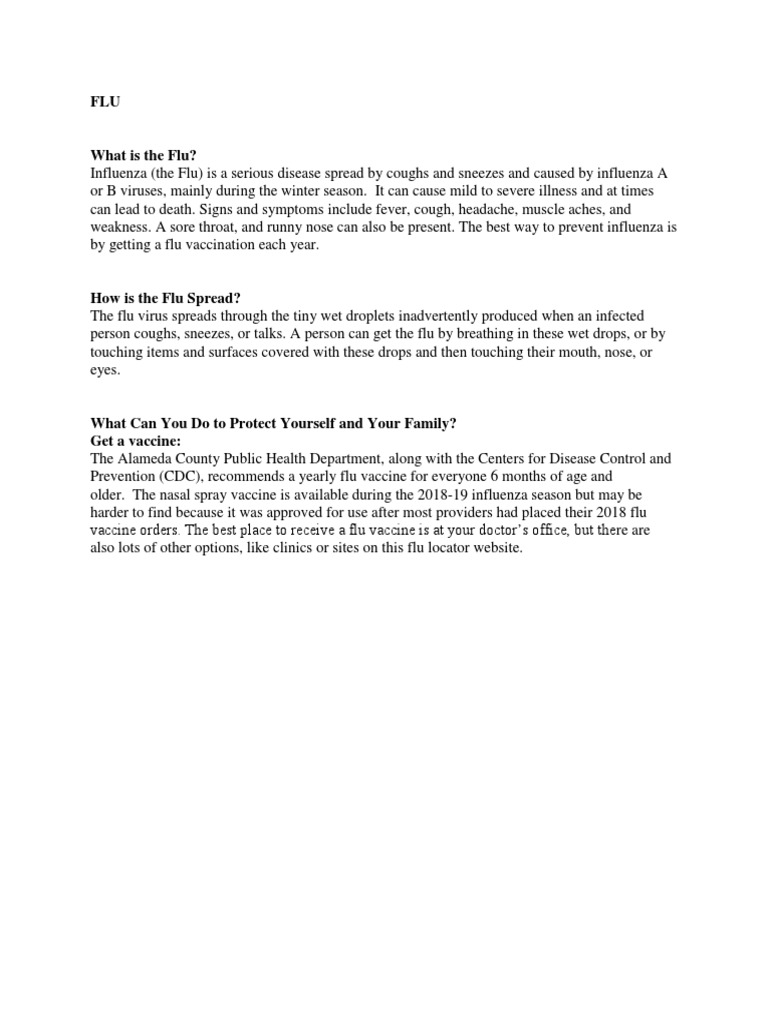 FLU

What is the Flu?
Influenza (the Flu) is a serious disease spread by coughs and sneezes and caused by influenza A or B viruses, mainly during the winter season. It can cause mild to severe illness and at times can lead to death. Signs and symptoms include fever, cough, headache, muscle aches, and weakness. A sore throat, and runny nose can also be present. The best way to prevent influenza is by getting a flu vaccination each year.

How is the Flu Spread?
The flu virus spreads through the tiny wet droplets inadvertently produced when an infected person coughs, sneezes, or talks. A person can get the flu by breathing in these wet drops, or by touching items and surfaces covered with these drops and then touching their mouth, nose, or eyes.

What Can You Do to Protect Yourself and Your Family?
Get a vaccine:
The Alameda County Public Health Department, along with the Centers for Disease Control and Prevention (CDC), recommends a yearly flu vaccine for everyone 6 months of age and older. The nasal spray vaccine is available during the 2018-19 influenza season but may be harder to find because it was approved for use after most providers had placed their 2018 flu vaccine orders. The best place to receive a flu vaccine is at your doctor's office, but there are also lots of other options, like clinics or sites on this flu locator website.